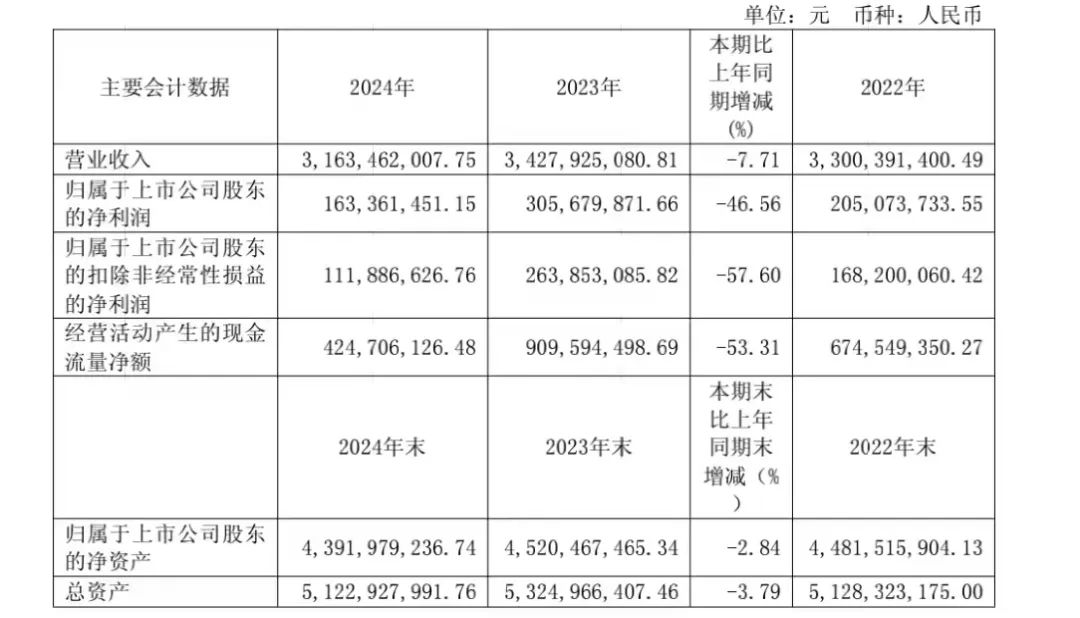 单位：元　币种：人民币

| 主要会计数据 | 2024年 | 2023年 | 本期比上年同期增减(%) | 2022年 |
|---|---|---|---|---|
| 营业收入 | 3，163，462，007.75 | 3，427，925，080.81 | -7.71 | 3，300，391，400.49 |
| 归属于上市公司股东的净利润 | 163，361，451.15 | 305，679，871.66 | -46.56 | 205，073，733.55 |
| 归属于上市公司股东的扣除非经常性损益的净利润 | 111，886，626.76 | 263，853，085.82 | -57.60 | 168，200，060.42 |
| 经营活动产生的现金流量净额 | 424，706，126.48 | 909，594，498.69 | -53.31 | 674，549，350.27 |
|  | 2024年末 | 2023年末 | 本期末比上年同期末增减（%） | 2022年末 |
| 归属于上市公司股东的净资产 | 4，391，979，236.74 | 4，520，467，465.34 | -2.84 | 4，481，515，904.13 |
| 总资产 | 5，122，927，991.76 | 5，324，966，407.46 | -3.79 | 5，128，323，175.00 |